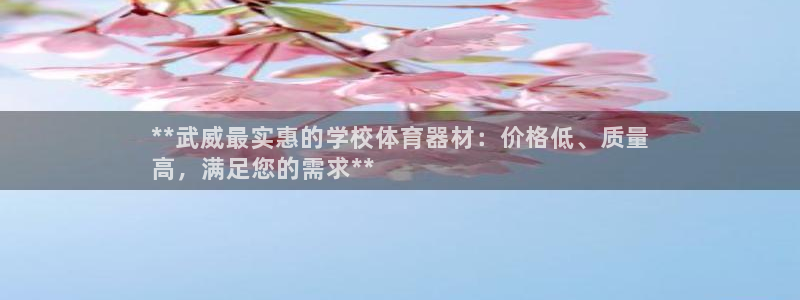 **武威最实惠的学校体育器材：价格低、质量高，满足您的需求**